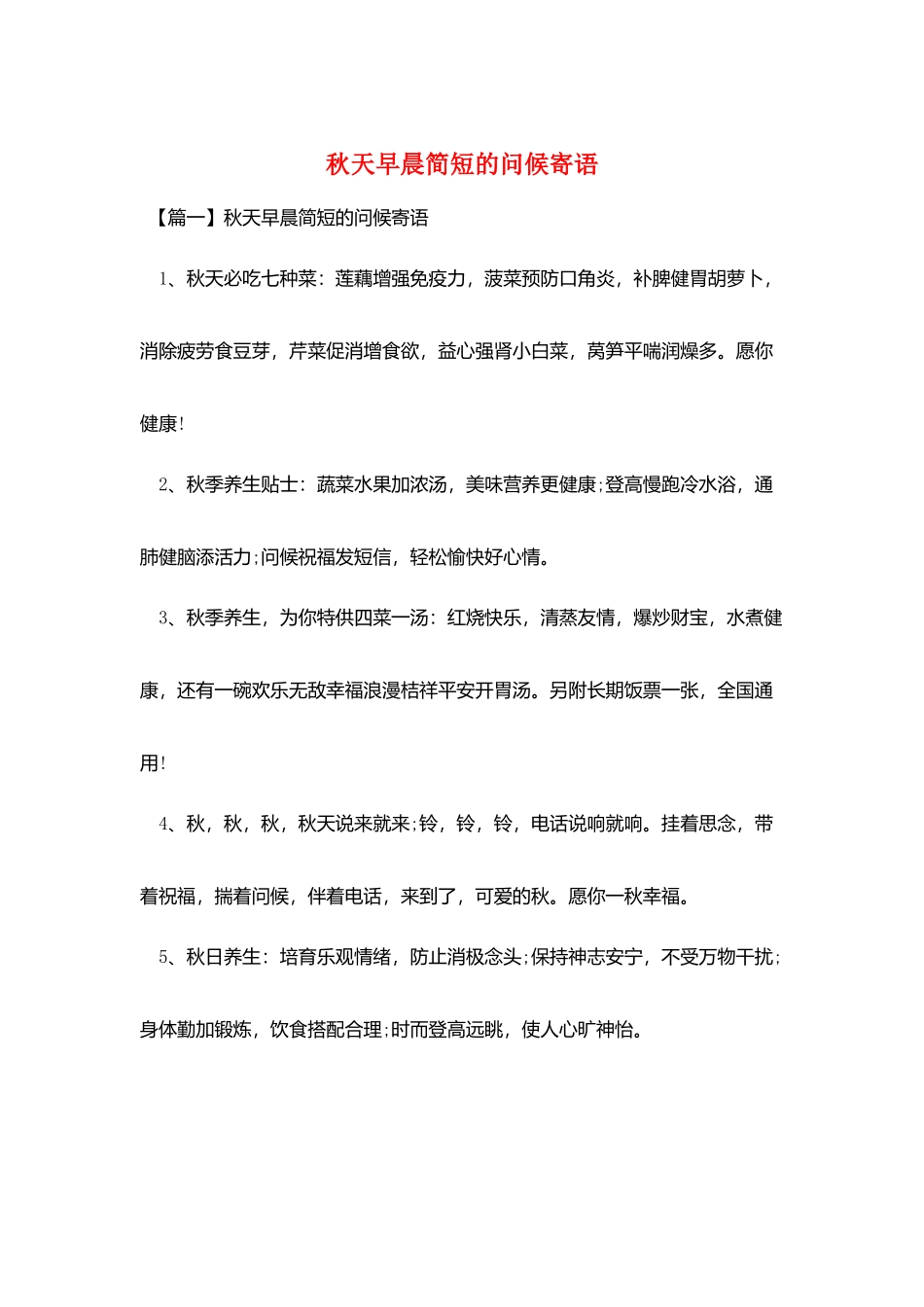 秋天早晨简短的问候寄语

【篇一】秋天早晨简短的问候寄语

1、秋天必吃七种菜：莲藕增强免疫力，菠菜预防口角炎，补脾健胃胡萝卜，消除疲劳食豆芽，芹菜促消增食欲，益心强肾小白菜，莴笋平喘润燥多。愿你健康!

2、秋季养生贴士：蔬菜水果加浓汤，美味营养更健康;登高慢跑冷水浴，通肺健脑添活力;问候祝福发短信，轻松愉快好心情。

3、秋季养生，为你特供四菜一汤：红烧快乐，清蒸友情，爆炒财宝，水煮健康，还有一碗欢乐无敌幸福浪漫桔祥平安开胃汤。另附长期饭票一张，全国通用!

4、秋，秋，秋，秋天说来就来;铃，铃，铃，电话说响就响。挂着思念，带着祝福，揣着问候，伴着电话，来到了，可爱的秋。愿你一秋幸福。

5、秋日养生：培育乐观情绪，防止消极念头;保持神志安宁，不受万物干扰;身体勤加锻炼，饮食搭配合理;时而登高远眺，使人心旷神怡。